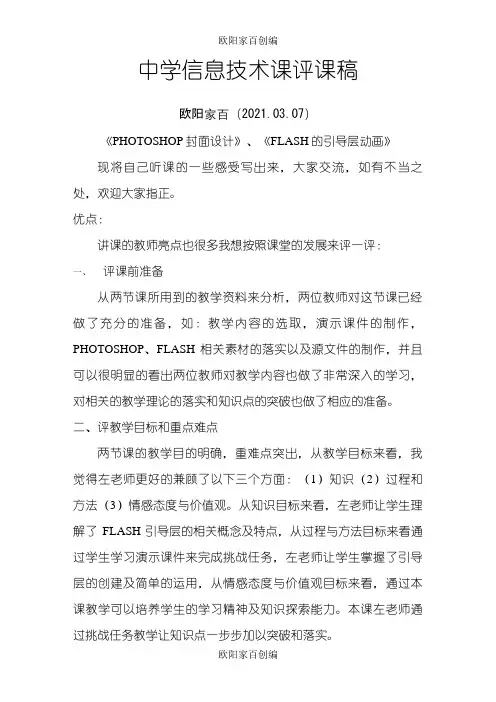 欧阳家百创编

中学信息技术课评课稿

欧阳家百（2021.03.07）

《PHOTOSHOP 封面设计》、《FLASH 的引导层动画》

现将自己听课的一些感受写出来，大家交流，如有不当之处，欢迎大家指正。

优点：

讲课的教师亮点也很多我想按照课堂的发展来评一评：

一、 评课前准备

从两节课所用到的教学资料来分析，两位教师对这节课已经做了充分的准备，如：教学内容的选取，演示课件的制作，PHOTOSHOP、FLASH 相关素材的落实以及源文件的制作，并且可以很明显的看出两位教师对教学内容也做了非常深入的学习，对相关的教学理论的落实和知识点的突破也做了相应的准备。

二、评教学目标和重点难点

两节课的教学目的明确，重难点突出，从教学目标来看，我觉得左老师更好的兼顾了以下三个方面：（1）知识（2）过程和方法（3）情感态度与价值观。从知识目标来看，左老师让学生理解了 FLASH 引导层的相关概念及特点，从过程与方法目标来看通过学生学习演示课件来完成挑战任务，左老师让学生掌握了引导层的创建及简单的运用，从情感态度与价值观目标来看，通过本课教学可以培养学生的学习精神及知识探索能力。本课左老师通过挑战任务教学让知识点一步步加以突破和落实。

欧阳家百创编